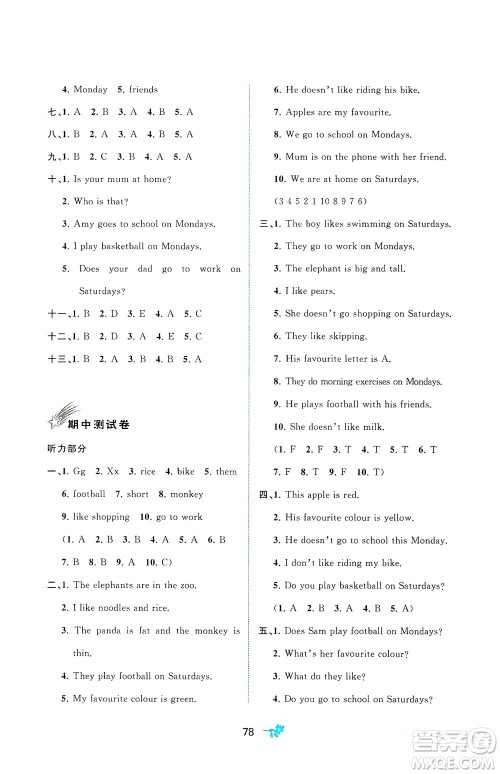 4. Monday 5. friends

七、1. A 2. B 3. A 4. B 5. A

八、1. B 2. A 3. A 4. B 5. A

九、1. B 2. C 3. B 4. A 5. A

十、1. Is your mum at home?

2. Who is that?

3. Amy goes to school on Mondays.

4. I play basketball on Mondays.

5. Does your dad go to work on Saturdays?

十一、1. B 2. D 3. E 4. A 5. C

十二、1. B 2. D 3. A 4. E 5. C

十三、1. B 2. A 3. B 4. B 5. A

期中测试卷

听力部分

一、1. Gg 2. Xx 3. rice 4. bike 5. them

6. football 7. short 8. monkey

9. like shopping 10. go to work

(1. A 2. B 3. B 4. A 5. A 6. B

7. B 8. B 9. A 10. C)

二、1. The elephants are in the zoo.

2. I like noodles and rice.

3. The panda is fat and the monkey is thin.

4. They play football on Saturdays.

5. My favourite colour is green.

6. He doesn't like riding his bike.

7. Apples are my favourite.

8. We go to school on Mondays.

9. Mum is on the phone with her friend.

10. We are at home on Saturdays.

(3 4 5 2 1 10 8 9 7 6)

三、1. The boy likes swimming on Saturdays.

2. They go to work on Mondays.

3. The elephant is big and tall.

4. I like pears.

5. She doesn't go shopping on Saturdays.

6. They like skipping.

7. His favourite letter is A.

8. They do morning exercises on Mondays.

9. He plays football with his friends.

10. She doesn't like milk.

(1. F 2. F 3. T 4. T 5. T 6. T

7. F 8. T 9. F 10. T)

四、1. This apple is red.

2. His favourite colour is yellow.

3. He doesn't go to school this Monday.

4. I don't like riding my bike.

5. Do you play basketball on Saturdays?

(1. A 2. B 3. A 4. B 5. A)

五、1. Does Sam play football on Mondays?

2. What's her favourite colour?

3. What do they like?

4. Do you go to school on Saturdays?

78

答案圈
MXQE.COM